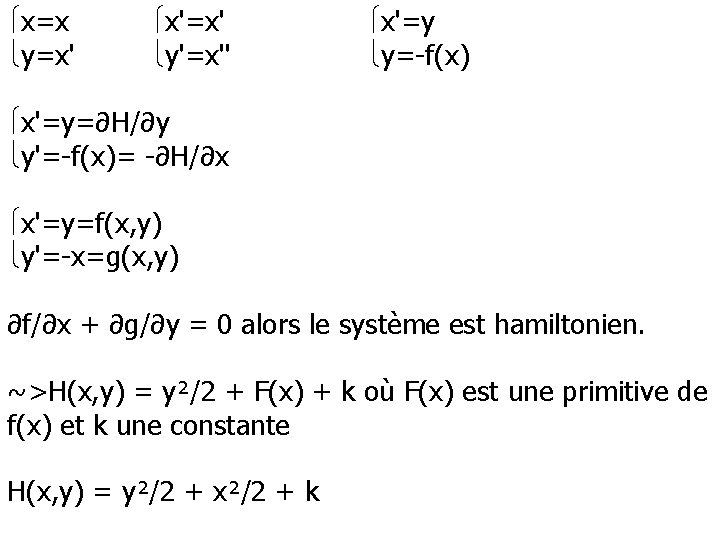 $\begin{cases} x=x \\ y=x' \end{cases}$ $\begin{cases} x'=x' \\ y'=x'' \end{cases}$ $\begin{cases} x'=y \\ y=-f(x) \end{cases}$

$\begin{cases} x'=y=\partial H/\partial y \\ y'=-f(x)= -\partial H/\partial x \end{cases}$

$\begin{cases} x'=y=f(x,y) \\ y'=-x=g(x,y) \end{cases}$

$\partial f/\partial x + \partial g/\partial y = 0$ alors le système est hamiltonien.

~>$H(x,y) = y^2/2 + F(x) + k$ où $F(x)$ est une primitive de $f(x)$ et k une constante

$H(x,y) = y^2/2 + x^2/2 + k$